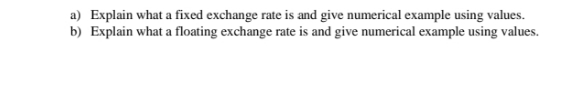 a) Explain what a fixed exchange rate is and give numerical example using values.
b) Explain what a floating exchange rate is and give numerical example using values.